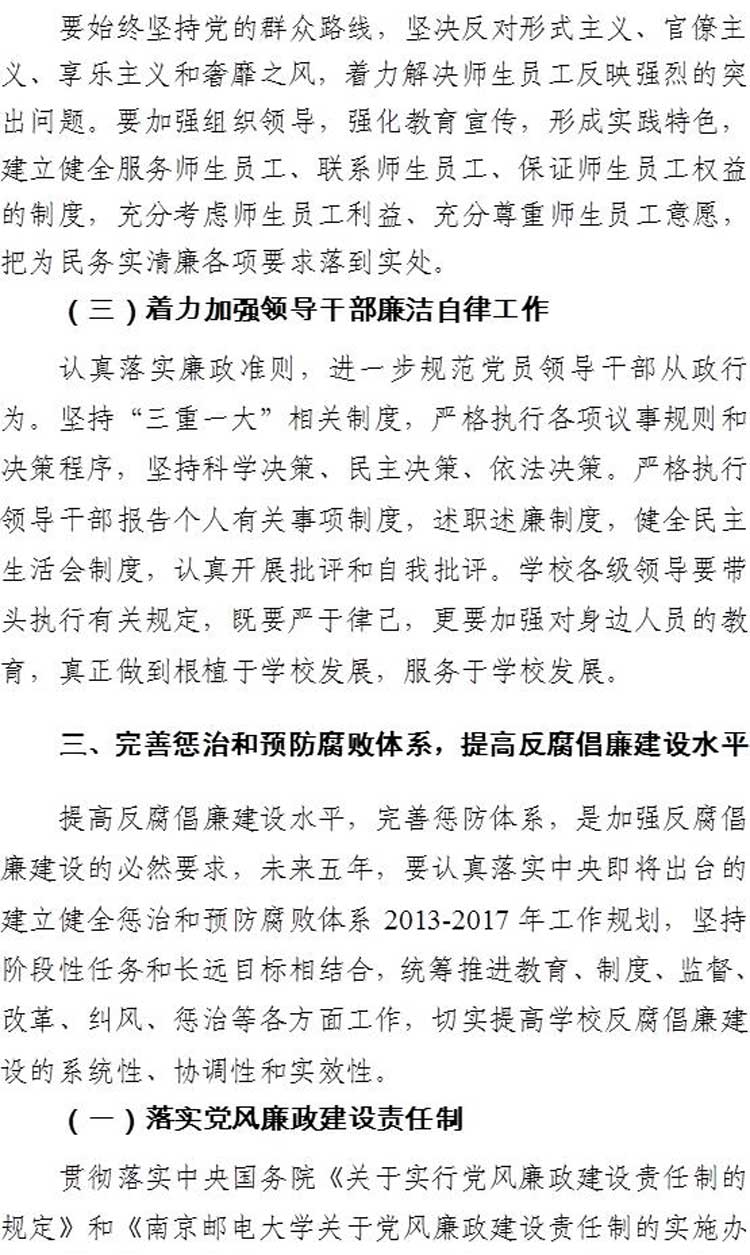 要始终坚持党的群众路线，坚决反对形式主义、官僚主义、享乐主义和奢靡之风，着力解决师生员工反映强烈的突出问题。要加强组织领导，强化教育宣传，形成实践特色，建立健全服务师生员工、联系师生员工、保证师生员工权益的制度，充分考虑师生员工利益、充分尊重师生员工意愿，把为民务实清廉各项要求落到实处。

（三）着力加强领导干部廉洁自律工作

认真落实廉政准则，进一步规范党员领导干部从政行为。坚持“三重一大”相关制度，严格执行各项议事规则和决策程序，坚持科学决策、民主决策、依法决策。严格执行领导干部报告个人有关事项制度，述职述廉制度，健全民主生活会制度，认真开展批评和自我批评。学校各级领导要带头执行有关规定，既要严于律已，更要加强对身边人员的教育，真正做到根植于学校发展，服务于学校发展。

三、完善惩治和预防腐败体系，提高反腐倡廉建设水平

提高反腐倡廉建设水平，完善惩防体系，是加强反腐倡廉建设的必然要求，未来五年，要认真落实中央即将出台的建立健全惩治和预防腐败体系 2013-2017 年工作规划，坚持阶段性任务和长远目标相结合，统筹推进教育、制度、监督、改革、纠风、惩治等各方面工作，切实提高学校反腐倡廉建设的系统性、协调性和实效性。

（一）落实党风廉政建设责任制

贯彻落实中央国务院《关于实行党风廉政建设责任制的规定》和《南京邮电大学关于党风廉政建设责任制的实施办